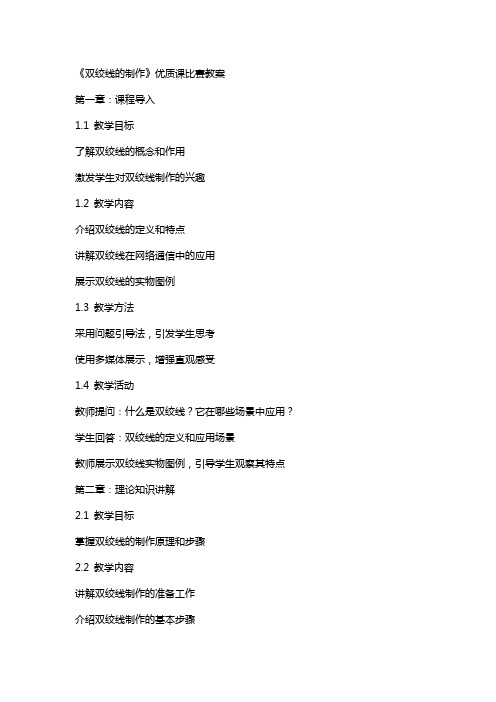 《双绞线的制作》优质课比赛教案

第一章：课程导入

1.1 教学目标

了解双绞线的概念和作用

激发学生对双绞线制作的兴趣

1.2 教学内容

介绍双绞线的定义和特点

讲解双绞线在网络通信中的应用

展示双绞线的实物图例

1.3 教学方法

采用问题引导法，引发学生思考

使用多媒体展示，增强直观感受

1.4 教学活动

教师提问：什么是双绞线？它在哪些场景中应用？

学生回答：双绞线的定义和应用场景

教师展示双绞线实物图例，引导学生观察其特点

第二章：理论知识讲解

2.1 教学目标

掌握双绞线的制作原理和步骤

2.2 教学内容

讲解双绞线制作的准备工作

介绍双绞线制作的基本步骤